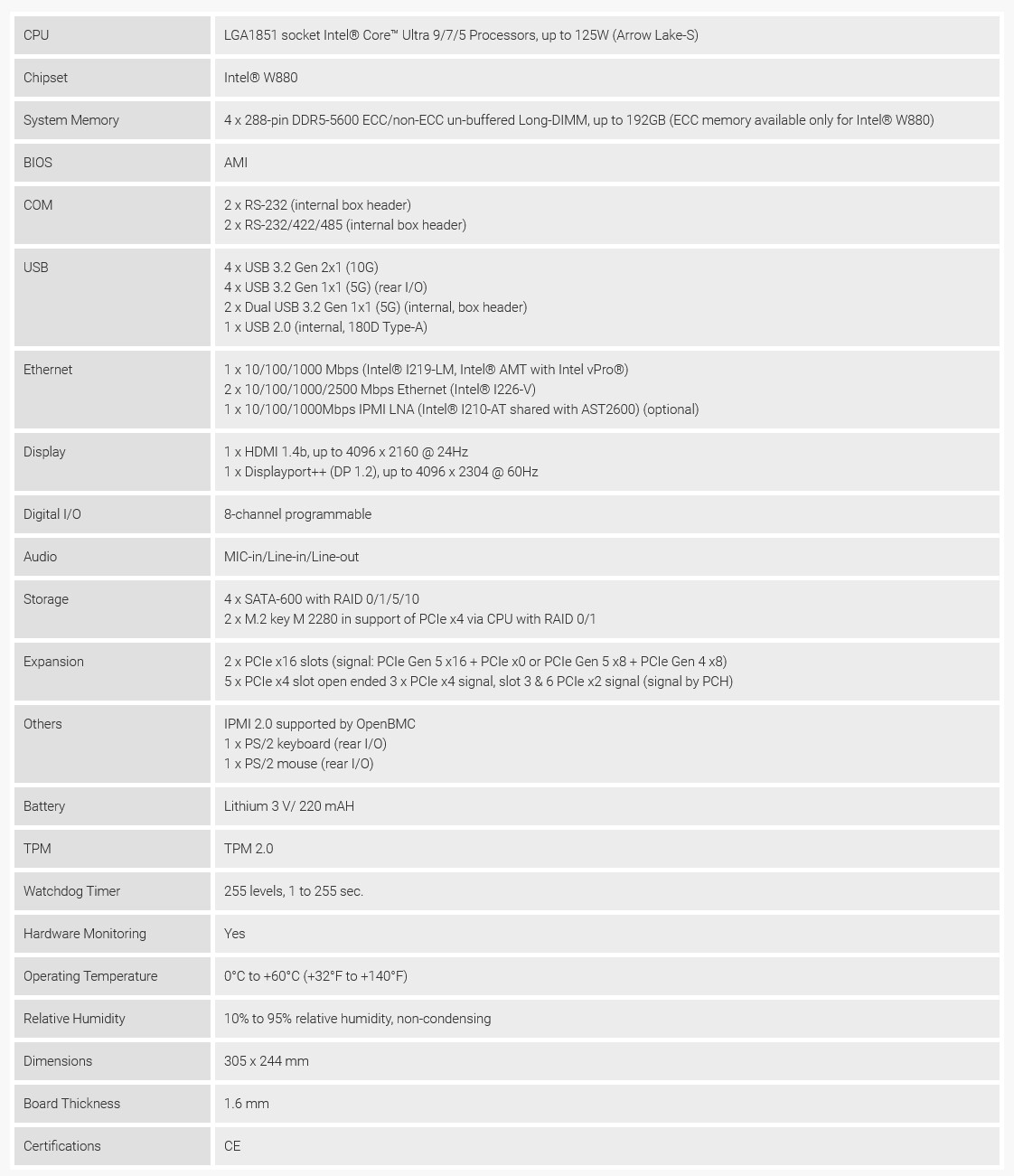 | | |
|---|---|
| CPU | LGA1851 socket Intel® Core™ Ultra 9/7/5 Processors, up to 125W (Arrow Lake-S) |
| Chipset | Intel® W880 |
| System Memory | 4 x 288-pin DDR5-5600 ECC/non-ECC un-buffered Long-DIMM, up to 192GB (ECC memory available only for Intel® W880) |
| BIOS | AMI |
| COM | 2 x RS-232 (internal box header)<br>2 x RS-232/422/485 (internal box header) |
| USB | 4 x USB 3.2 Gen 2x1 (10G)<br>4 x USB 3.2 Gen 1x1 (5G) (rear I/O)<br>2 x Dual USB 3.2 Gen 1x1 (5G) (internal, box header)<br>1 x USB 2.0 (internal, 180D Type-A) |
| Ethernet | 1 x 10/100/1000 Mbps (Intel® I219-LM, Intel® AMT with Intel vPro®)<br>2 x 10/100/1000/2500 Mbps Ethernet (Intel® I226-V)<br>1 x 10/100/1000Mbps IPMI LNA (Intel® I210-AT shared with AST2600) (optional) |
| Display | 1 x HDMI 1.4b, up to 4096 x 2160 @ 24Hz<br>1 x Displayport++ (DP 1.2), up to 4096 x 2304 @ 60Hz |
| Digital I/O | 8-channel programmable |
| Audio | MIC-in/Line-in/Line-out |
| Storage | 4 x SATA-600 with RAID 0/1/5/10<br>2 x M.2 key M 2280 in support of PCIe x4 via CPU with RAID 0/1 |
| Expansion | 2 x PCIe x16 slots (signal: PCIe Gen 5 x16 + PCIe x0 or PCIe Gen 5 x8 + PCIe Gen 4 x8)<br>5 x PCIe x4 slot open ended 3 x PCIe x4 signal, slot 3 & 6 PCIe x2 signal (signal by PCH) |
| Others | IPMI 2.0 supported by OpenBMC<br>1 x PS/2 keyboard (rear I/O)<br>1 x PS/2 mouse (rear I/O) |
| Battery | Lithium 3 V/ 220 mAH |
| TPM | TPM 2.0 |
| Watchdog Timer | 255 levels, 1 to 255 sec. |
| Hardware Monitoring | Yes |
| Operating Temperature | 0°C to +60°C (+32°F to +140°F) |
| Relative Humidity | 10% to 95% relative humidity, non-condensing |
| Dimensions | 305 x 244 mm |
| Board Thickness | 1.6 mm |
| Certifications | CE |